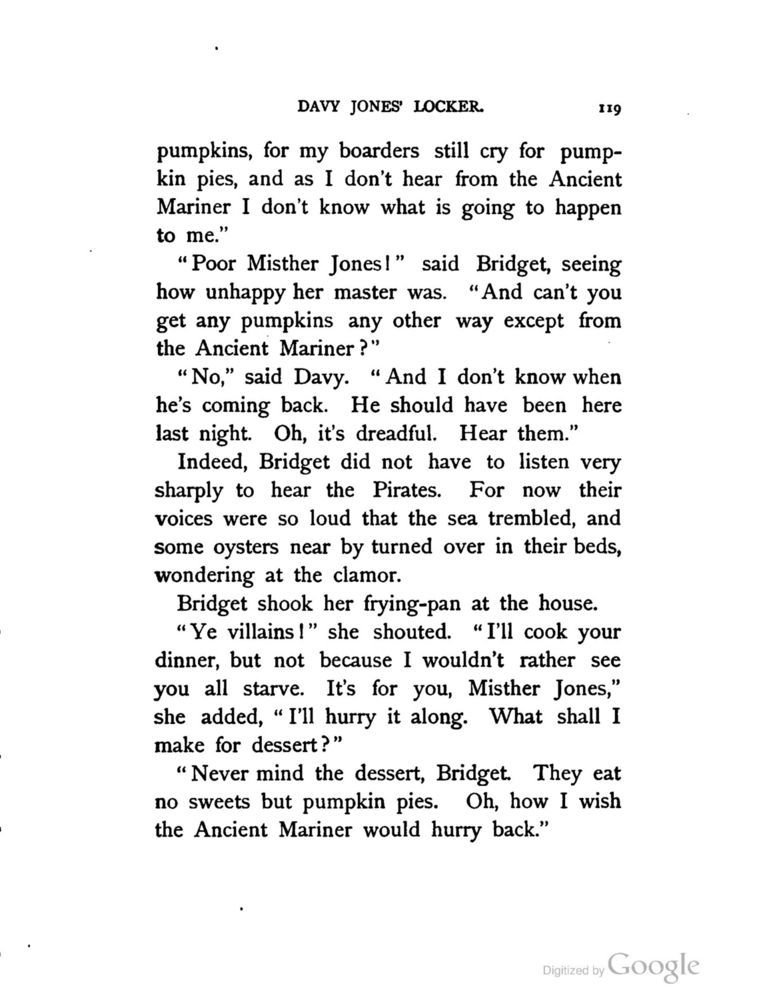 DAVY JONES' LOCKER. 119

pumpkins, for my boarders still cry for pumpkin pies, and as I don't hear from the Ancient Mariner I don't know what is going to happen to me."

"Poor Misther Jones!" said Bridget, seeing how unhappy her master was. "And can't you get any pumpkins any other way except from the Ancient Mariner?"

"No," said Davy. "And I don't know when he's coming back. He should have been here last night. Oh, it's dreadful. Hear them."

Indeed, Bridget did not have to listen very sharply to hear the Pirates. For now their voices were so loud that the sea trembled, and some oysters near by turned over in their beds, wondering at the clamor.

Bridget shook her frying-pan at the house.

"Ye villains!" she shouted. "I'll cook your dinner, but not because I wouldn't rather see you all starve. It's for you, Misther Jones," she added, "I'll hurry it along. What shall I make for dessert?"

"Never mind the dessert, Bridget. They eat no sweets but pumpkin pies. Oh, how I wish the Ancient Mariner would hurry back."

Digitized by Google